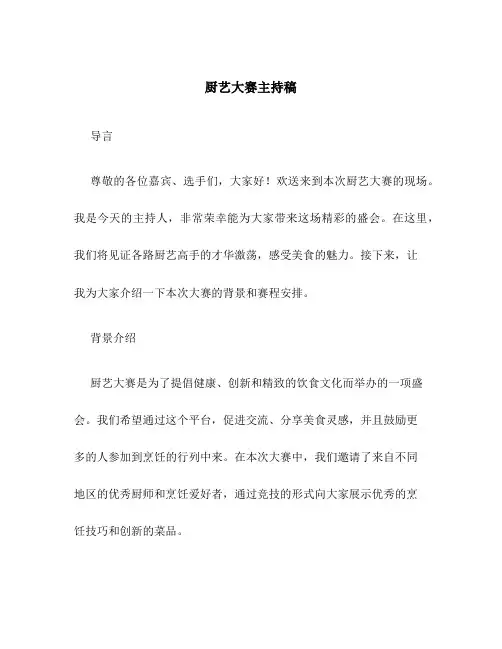 厨艺大赛主持稿

导言

尊敬的各位嘉宾、选手们，大家好！欢送来到本次厨艺大赛的现场。我是今天的主持人，非常荣幸能为大家带来这场精彩的盛会。在这里，我们将见证各路厨艺高手的才华激荡，感受美食的魅力。接下来，让我为大家介绍一下本次大赛的背景和赛程安排。

背景介绍

厨艺大赛是为了提倡健康、创新和精致的饮食文化而举办的一项盛会。我们希望通过这个平台，促进交流、分享美食灵感，并且鼓励更多的人参加到烹饪的行列中来。在本次大赛中，我们邀请了来自不同地区的优秀厨师和烹饪爱好者，通过竞技的形式向大家展示优秀的烹饪技巧和创新的菜品。